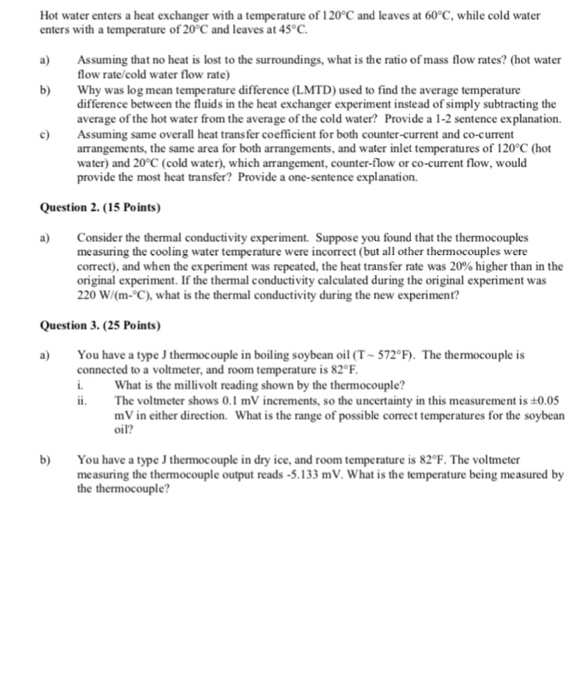 Hot water enters a heat exchanger with a temperature of 120°C and leaves at 60°C, while cold water enters with a temperature of 20°C and leaves at 45°C.

a) Assuming that no heat is lost to the surroundings, what is the ratio of mass flow rates? (hot water flow rate/cold water flow rate)

b) Why was log mean temperature difference (LMTD) used to find the average temperature difference between the fluids in the heat exchanger experiment instead of simply subtracting the average of the hot water from the average of the cold water? Provide a 1-2 sentence explanation.

c) Assuming same overall heat transfer coefficient for both counter-current and co-current arrangements, the same area for both arrangements, and water inlet temperatures of 120°C (hot water) and 20°C (cold water), which arrangement, counter-flow or co-current flow, would provide the most heat transfer? Provide a one-sentence explanation.

Question 2. (15 Points)

a) Consider the thermal conductivity experiment. Suppose you found that the thermocouples measuring the cooling water temperature were incorrect (but all other thermocouples were correct), and when the experiment was repeated, the heat transfer rate was 20% higher than in the original experiment. If the thermal conductivity calculated during the original experiment was 220 W/(m-°C), what is the thermal conductivity during the new experiment?

Question 3. (25 Points)

a) You have a type J thermocouple in boiling soybean oil (T ~ 572°F). The thermocouple is connected to a voltmeter, and room temperature is 82°F.
i. What is the millivolt reading shown by the thermocouple?
ii. The voltmeter shows 0.1 mV increments, so the uncertainty in this measurement is ±0.05 mV in either direction. What is the range of possible correct temperatures for the soybean oil?

b) You have a type J thermocouple in dry ice, and room temperature is 82°F. The voltmeter measuring the thermocouple output reads -5.133 mV. What is the temperature being measured by the thermocouple?